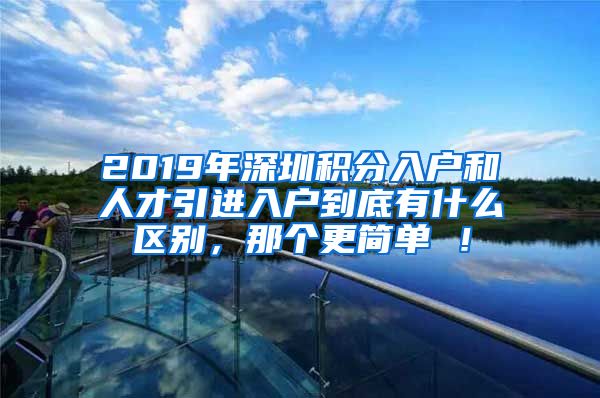 2019年深圳积分入户和人才引进入户到底有什么区别，那个更简单 ！